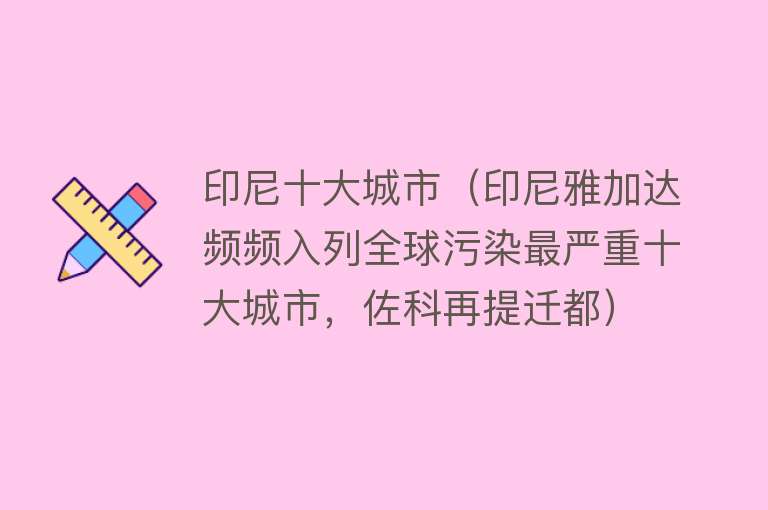 印尼十大城市（印尼雅加达频频入列全球污染最严重十大城市，佐科再提迁都）